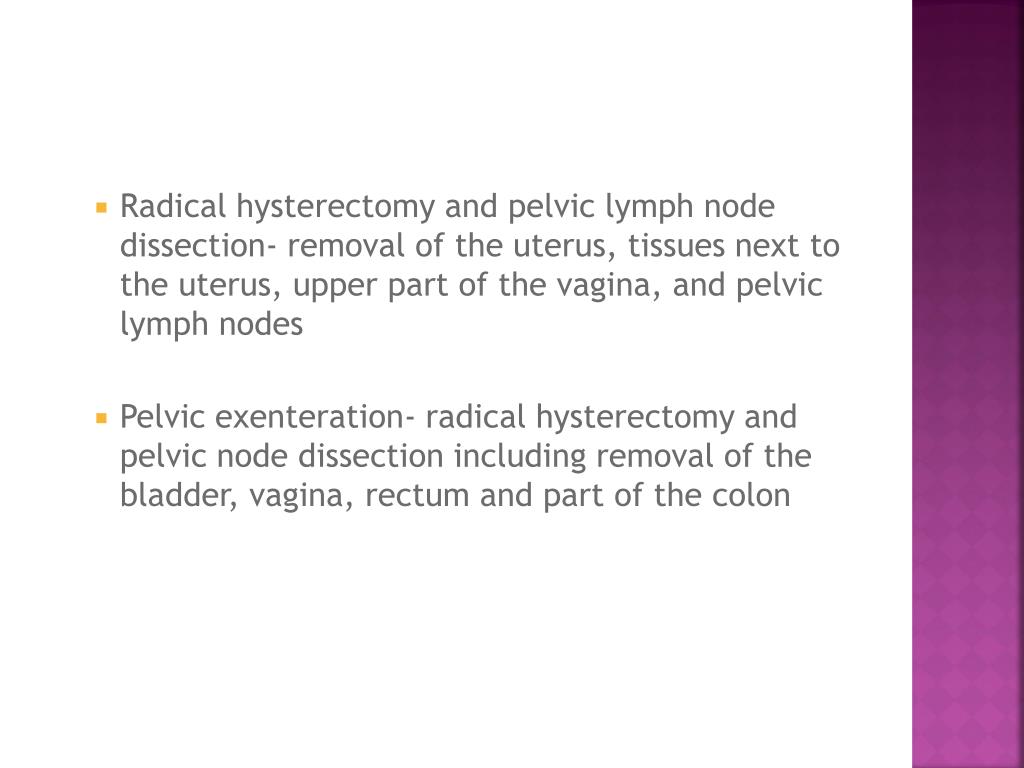 Radical hysterectomy and pelvic lymph node dissection- removal of the uterus, tissues next to the uterus, upper part of the vagina, and pelvic lymph nodes

Pelvic exenteration- radical hysterectomy and pelvic node dissection including removal of the bladder, vagina, rectum and part of the colon